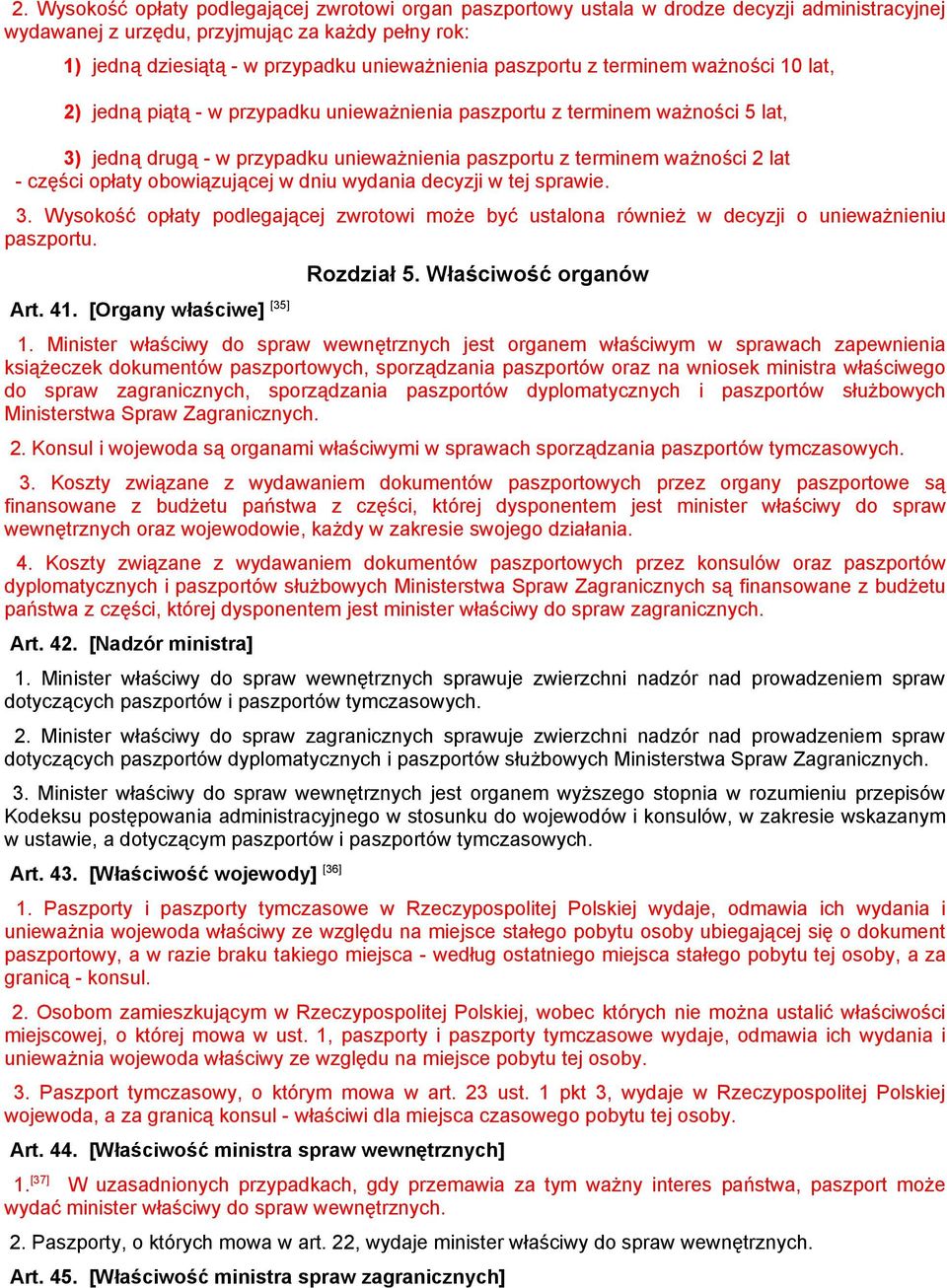 2. Wysokość opłaty podlegającej zwrotowi organ paszportowy ustala w drodze decyzji administracyjnej wydawanej z urzędu, przyjmując za każdy pełny rok:

1) jedną dziesiątą - w przypadku unieważnienia paszportu z terminem ważności 10 lat,

2) jedną piątą - w przypadku unieważnienia paszportu z terminem ważności 5 lat,

3) jedną drugą - w przypadku unieważnienia paszportu z terminem ważności 2 lat
- części opłaty obowiązującej w dniu wydania decyzji w tej sprawie.

3. Wysokość opłaty podlegającej zwrotowi może być ustalona również w decyzji o unieważnieniu paszportu.

Rozdział 5. Właściwość organów

Art. 41. [Organy właściwe] [35]

1. Minister właściwy do spraw wewnętrznych jest organem właściwym w sprawach zapewnienia książeczek dokumentów paszportowych, sporządzania paszportów oraz na wniosek ministra właściwego do spraw zagranicznych, sporządzania paszportów dyplomatycznych i paszportów służbowych Ministerstwa Spraw Zagranicznych.

2. Konsul i wojewoda są organami właściwymi w sprawach sporządzania paszportów tymczasowych.

3. Koszty związane z wydawaniem dokumentów paszportowych przez organy paszportowe są finansowane z budżetu państwa z części, której dysponentem jest minister właściwy do spraw wewnętrznych oraz wojewodowie, każdy w zakresie swojego działania.

4. Koszty związane z wydawaniem dokumentów paszportowych przez konsulów oraz paszportów dyplomatycznych i paszportów służbowych Ministerstwa Spraw Zagranicznych są finansowane z budżetu państwa z części, której dysponentem jest minister właściwy do spraw zagranicznych.

Art. 42. [Nadzór ministra]

1. Minister właściwy do spraw wewnętrznych sprawuje zwierzchni nadzór nad prowadzeniem spraw dotyczących paszportów i paszportów tymczasowych.

2. Minister właściwy do spraw zagranicznych sprawuje zwierzchni nadzór nad prowadzeniem spraw dotyczących paszportów dyplomatycznych i paszportów służbowych Ministerstwa Spraw Zagranicznych.

3. Minister właściwy do spraw wewnętrznych jest organem wyższego stopnia w rozumieniu przepisów Kodeksu postępowania administracyjnego w stosunku do wojewodów i konsulów, w zakresie wskazanym w ustawie, a dotyczącym paszportów i paszportów tymczasowych.

Art. 43. [Właściwość wojewody] [36]

1. Paszporty i paszporty tymczasowe w Rzeczypospolitej Polskiej wydaje, odmawia ich wydania i unieważnia wojewoda właściwy ze względu na miejsce stałego pobytu osoby ubiegającej się o dokument paszportowy, a w razie braku takiego miejsca - według ostatniego miejsca stałego pobytu tej osoby, a za granicą - konsul.

2. Osobom zamieszkującym w Rzeczypospolitej Polskiej, wobec których nie można ustalić właściwości miejscowej, o której mowa w ust. 1, paszporty i paszporty tymczasowe wydaje, odmawia ich wydania i unieważnia wojewoda właściwy ze względu na miejsce pobytu tej osoby.

3. Paszport tymczasowy, o którym mowa w art. 23 ust. 1 pkt 3, wydaje w Rzeczypospolitej Polskiej wojewoda, a za granicą konsul - właściwi dla miejsca czasowego pobytu tej osoby.

Art. 44. [Właściwość ministra spraw wewnętrznych]

1.[37] W uzasadnionych przypadkach, gdy przemawia za tym ważny interes państwa, paszport może wydać minister właściwy do spraw wewnętrznych.

2. Paszporty, o których mowa w art. 22, wydaje minister właściwy do spraw wewnętrznych.

Art. 45. [Właściwość ministra spraw zagranicznych]